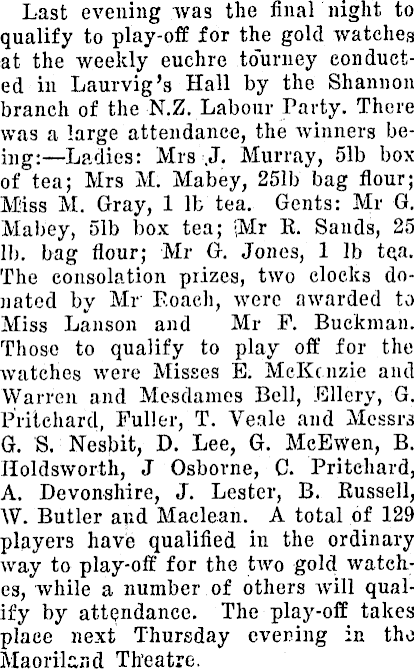 Last evening was the final night to qualify to play-off for the gold watches at the weekly euchre tourney conducted in Laurvig's Hall by the Shannon branch of the N.Z. Labour Party. There was a large attendance, the winners being:—Ladies: Mrs J. Murray, 5lb box of tea; Mrs M. Mabey, 25lb bag flour; Miss M. Gray, 1 lb tea. Gents: Mr G. Mabey, 5lb box tea; Mr R. Sands, 25 lb. bag flour; Mr G. Jones, 1 lb tea. The consolation prizes, two clocks donated by Mr Roach, were awarded to Miss Lanson and Mr F. Buckman. Those to qualify to play off for the watches were Misses E. McKenzie and Warren and Mesdames Bell, Ellery, G. Pritchard, Fuller, T. Veale and Messrs G. S. Nesbit, D. Lee, G. McEwen, B. Holdsworth, J Osborne, C. Pritchard, A. Devonshire, J. Lester, B. Russell, W. Butler and Maclean. A total of 129 players have qualified in the ordinary way to play-off for the two gold watches, while a number of others will qualify by attendance. The play-off takes place next Thursday evening in the Maoriland Theatre.